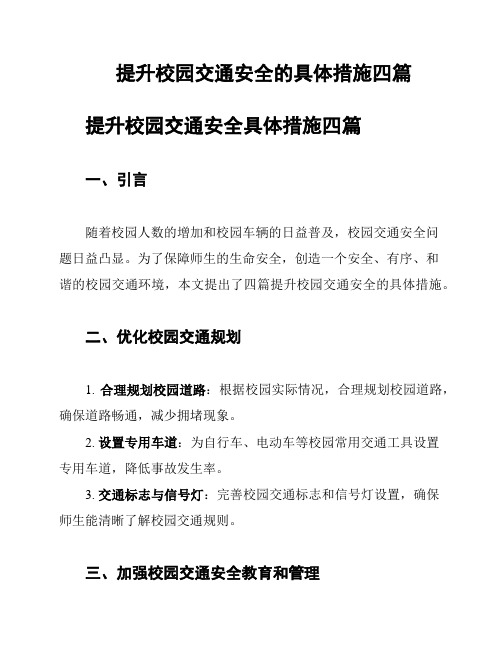 提升校园交通安全的具体措施四篇

提升校园交通安全具体措施四篇

一、引言

随着校园人数的增加和校园车辆的日益普及，校园交通安全问题日益凸显。为了保障师生的生命安全，创造一个安全、有序、和谐的校园交通环境，本文提出了四篇提升校园交通安全的具体措施。

二、优化校园交通规划

1. 合理规划校园道路：根据校园实际情况，合理规划校园道路，确保道路畅通，减少拥堵现象。

2. 设置专用车道：为自行车、电动车等校园常用交通工具设置专用车道，降低事故发生率。

3. 交通标志与信号灯：完善校园交通标志和信号灯设置，确保师生能清晰了解校园交通规则。

三、加强校园交通安全教育和管理